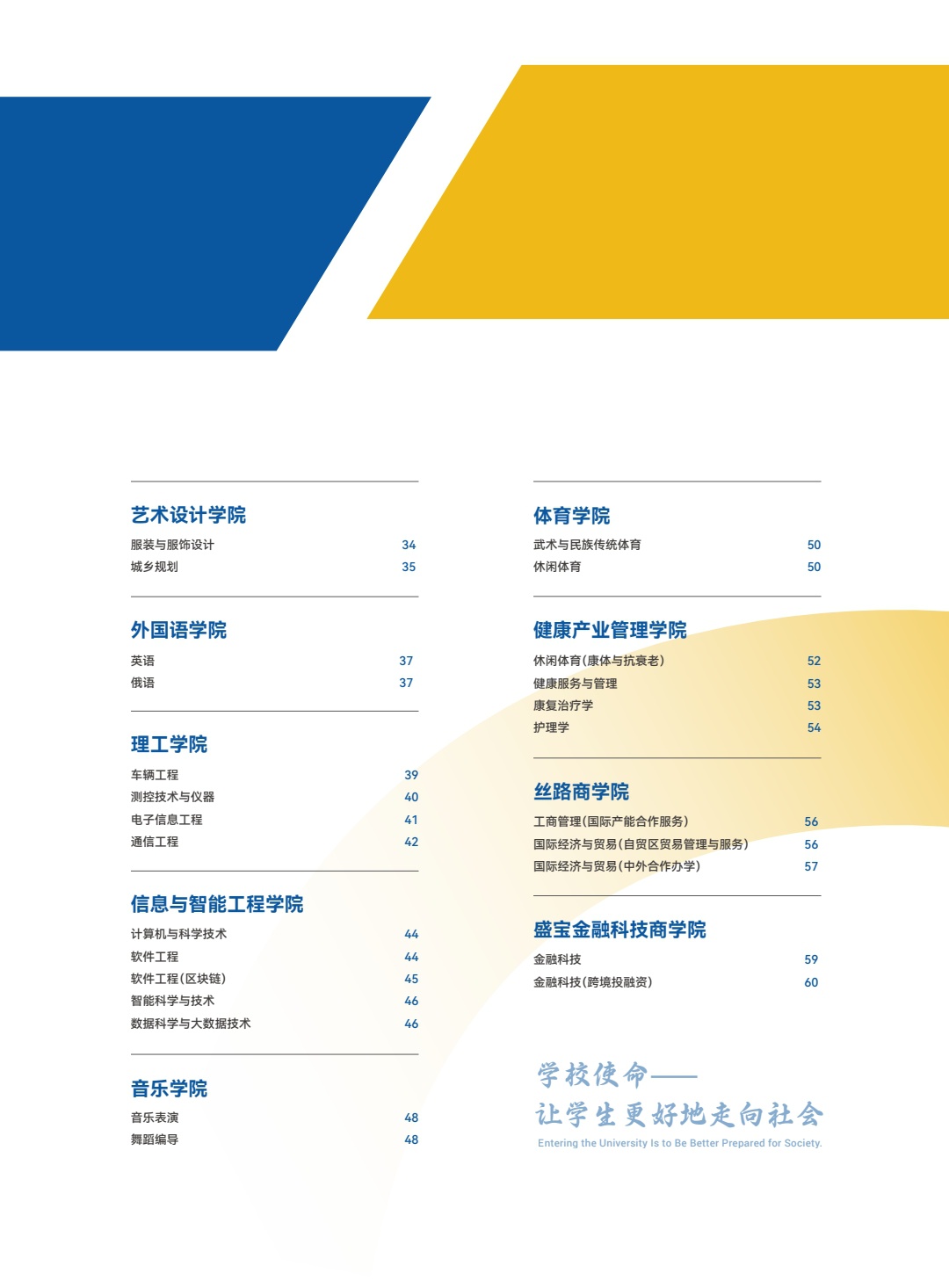 艺术设计学院

服装与服饰设计 34
城乡规划 35

外国语学院

英语 37
俄语 37

理工学院

车辆工程 39
测控技术与仪器 40
电子信息工程 41
通信工程 42

信息与智能工程学院

计算机与科学技术 44
软件工程 44
软件工程(区块链) 45
智能科学与技术 46
数据科学与大数据技术 46

音乐学院

音乐表演 48
舞蹈编导 48

体育学院

武术与民族传统体育 50
休闲体育 50

健康产业管理学院

休闲体育(康体与抗衰老) 52
健康服务与管理 53
康复治疗学 53
护理学 54

丝路商学院

工商管理(国际产能合作服务) 56
国际经济与贸易(自贸区贸易管理与服务) 56
国际经济与贸易(中外合作办学) 57

盛宝金融科技商学院

金融科技 59
金融科技(跨境投融资) 60

学校使命——
让学生更好地走向社会
Entering the University Is to Be Better Prepared for Society.